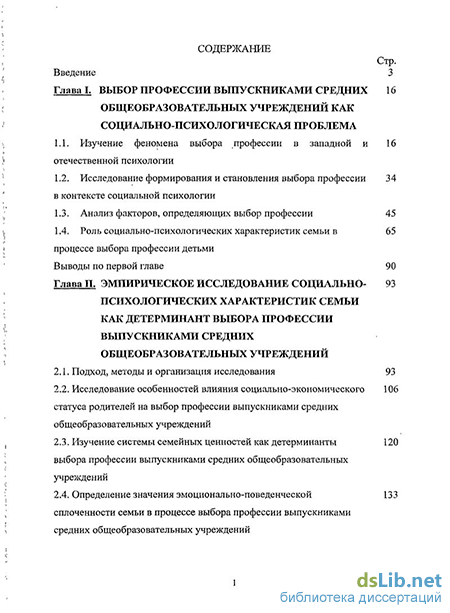 СОДЕРЖАНИЕ

Стр.

Введение 3

Глава I. ВЫБОР ПРОФЕССИИ ВЫПУСКНИКАМИ СРЕДНИХ ОБЩЕОБРАЗОВАТЕЛЬНЫХ УЧРЕЖДЕНИЙ КАК СОЦИАЛЬНО-ПСИХОЛОГИЧЕСКАЯ ПРОБЛЕМА 16

1.1. Изучение феномена выбора профессии в западной и отечественной психологии 16

1.2. Исследование формирования и становления выбора профессии в контексте социальной психологии 34

1.3. Анализ факторов, определяющих выбор профессии 45

1.4. Роль социально-психологических характеристик семьи в процессе выбора профессии детьми 65

Выводы по первой главе 90

Глава II. ЭМПИРИЧЕСКОЕ ИССЛЕДОВАНИЕ СОЦИАЛЬНО-ПСИХОЛОГИЧЕСКИХ ХАРАКТЕРИСТИК СЕМЬИ КАК ДЕТЕРМИНАНТ ВЫБОРА ПРОФЕССИИ ВЫПУСКНИКАМИ СРЕДНИХ ОБЩЕОБРАЗОВАТЕЛЬНЫХ УЧРЕЖДЕНИЙ 93

2.1. Подход, методы и организация исследования 93

2.2. Исследование особенностей влияния социально-экономического статуса родителей на выбор профессии выпускниками средних общеобразовательных учреждений 106

2.3. Изучение системы семейных ценностей как детерминанты выбора профессии выпускниками средних общеобразовательных учреждений 120

2.4. Определение значения эмоционально-поведенческой сплоченности семьи в процессе выбора профессии выпускниками средних общеобразовательных учреждений 133

1

dsLib.net
библиотека диссертаций